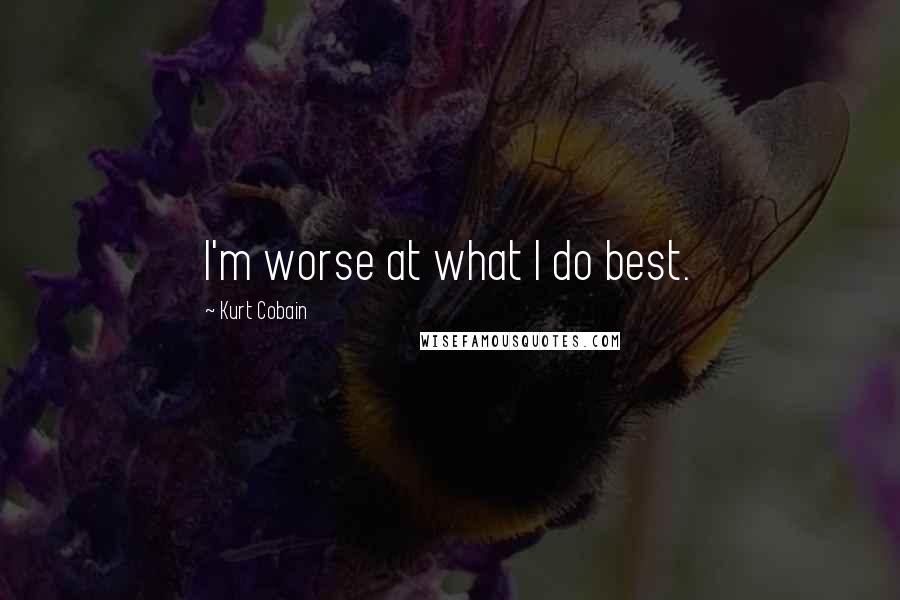 I'm worse at what I do best.

~ Kurt Cobain

WISEFAMOUSQUOTES.COM